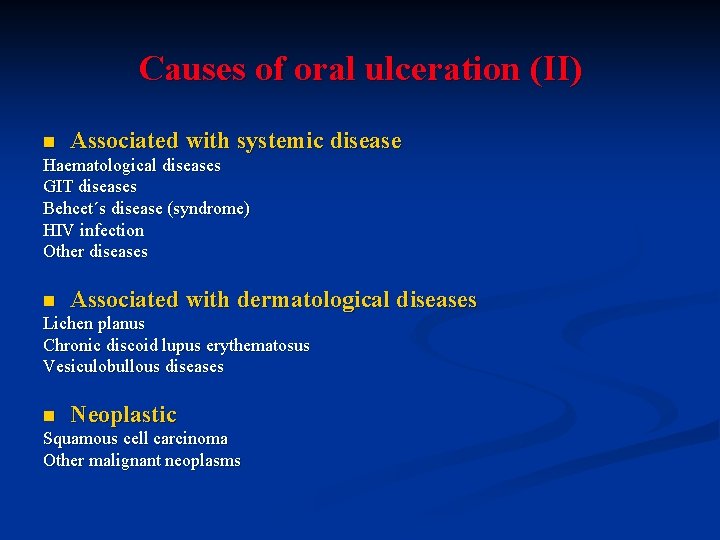 Causes of oral ulceration (II)

■ Associated with systemic disease
Haematological diseases
GIT diseases
Behcet´s disease (syndrome)
HIV infection
Other diseases

■ Associated with dermatological diseases
Lichen planus
Chronic discoid lupus erythematosus
Vesiculobullous diseases

■ Neoplastic
Squamous cell carcinoma
Other malignant neoplasms